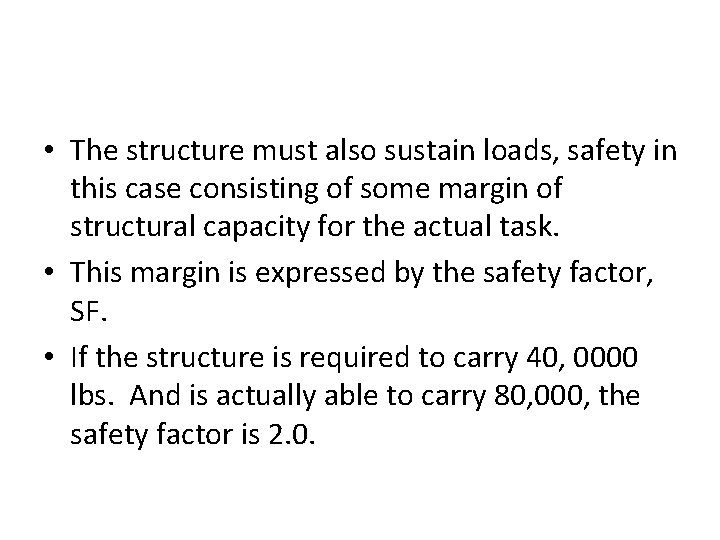 • The structure must also sustain loads, safety in this case consisting of some margin of structural capacity for the actual task.

• This margin is expressed by the safety factor, SF.

• If the structure is required to carry 40, 0000 lbs. And is actually able to carry 80,000, the safety factor is 2.0.